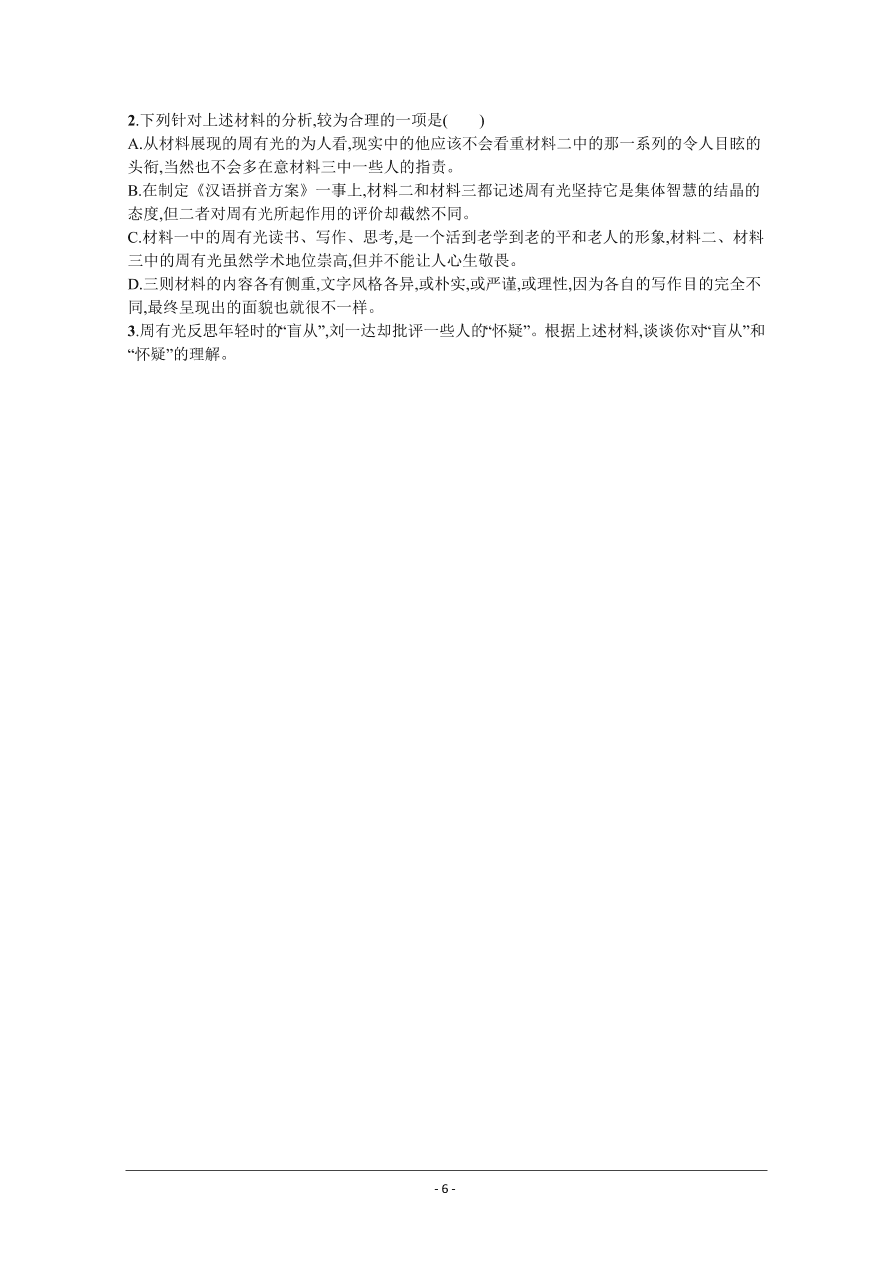 2.下列针对上述材料的分析,较为合理的一项是(　　)
A.从材料展现的周有光的为人看,现实中的他应该不会看重材料二中的那一系列的令人目眩的头衔,当然也不会多在意材料三中一些人的指责。
B.在制定《汉语拼音方案》一事上,材料二和材料三都记述周有光坚持它是集体智慧的结晶的态度,但二者对周有光所起作用的评价却截然不同。
C.材料一中的周有光读书、写作、思考,是一个活到老学到老的平和老人的形象,材料二、材料三中的周有光虽然学术地位崇高,但并不能让人心生敬畏。
D.三则材料的内容各有侧重,文字风格各异,或朴实,或严谨,或理性,因为各自的写作目的完全不同,最终呈现出的面貌也就很不一样。
3.周有光反思年轻时的“盲从”,刘一达却批评一些人的“怀疑”。根据上述材料,谈谈你对“盲从”和“怀疑”的理解。

- 6 -